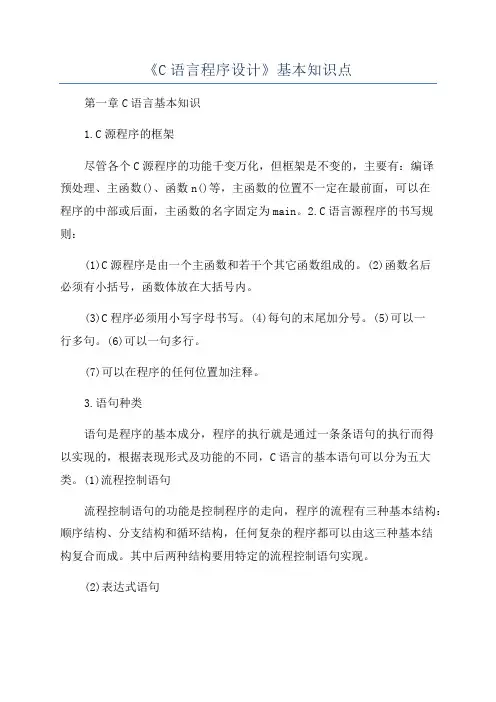 《C 语言程序设计》基本知识点

第一章 C 语言基本知识

1.C 源程序的框架

尽管各个 C 源程序的功能千变万化，但框架是不变的，主要有：编译预处理、主函数()、函数 n()等，主函数的位置不一定在最前面，可以在程序的中部或后面，主函数的名字固定为 main。2.C 语言源程序的书写规则：

(1)C 源程序是由一个主函数和若干个其它函数组成的。(2)函数名后必须有小括号，函数体放在大括号内。

(3)C 程序必须用小写字母书写。(4)每句的末尾加分号。(5)可以一行多句。(6)可以一句多行。

(7)可以在程序的任何位置加注释。

3.语句种类

语句是程序的基本成分，程序的执行就是通过一条条语句的执行而得以实现的，根据表现形式及功能的不同，C 语言的基本语句可以分为五大类。(1)流程控制语句

流程控制语句的功能是控制程序的走向，程序的流程有三种基本结构：顺序结构、分支结构和循环结构，任何复杂的程序都可以由这三种基本结构复合而成。其中后两种结构要用特定的流程控制语句实现。

(2)表达式语句